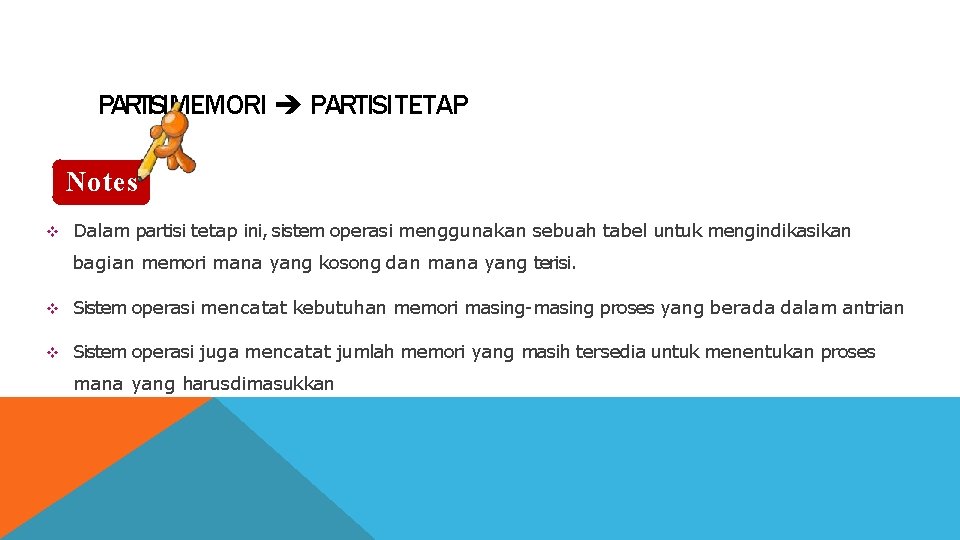 PARTISI MEMORI ➔ PARTISI TETAP

Notes

❖ Dalam partisi tetap ini, sistem operasi menggunakan sebuah tabel untuk mengindikasikan bagian memori mana yang kosong dan mana yang terisi.

❖ Sistem operasi mencatat kebutuhan memori masing-masing proses yang berada dalam antrian

❖ Sistem operasi juga mencatat jumlah memori yang masih tersedia untuk menentukan proses mana yang harusdimasukkan